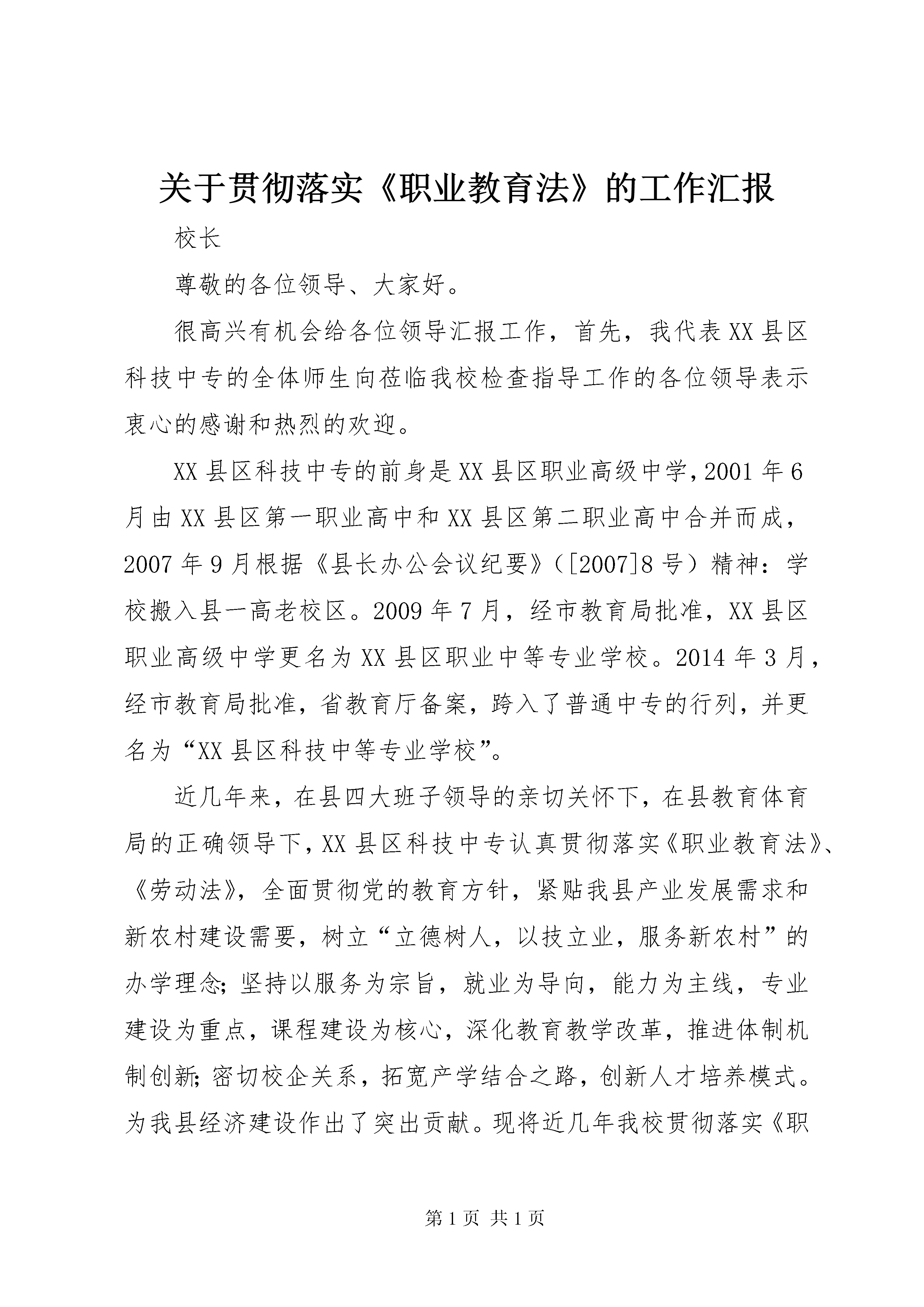 关于贯彻落实《职业教育法》的工作汇报

校长

尊敬的各位领导、大家好。

很高兴有机会给各位领导汇报工作，首先，我代表XX县区科技中专的全体师生向莅临我校检查指导工作的各位领导表示衷心的感谢和热烈的欢迎。

XX县区科技中专的前身是XX县区职业高级中学，2001年6月由XX县区第一职业高中和XX县区第二职业高中合并而成，2007年9月根据《县长办公会议纪要》（[2007]8号）精神：学校搬入县一高老校区。2009年7月，经市教育局批准，XX县区职业高级中学更名为XX县区职业中等专业学校。2014年3月，经市教育局批准，省教育厅备案，跨入了普通中专的行列，并更名为“XX县区科技中等专业学校”。

近几年来，在县四大班子领导的亲切关怀下，在县教育体育局的正确领导下，XX县区科技中专认真贯彻落实《职业教育法》、《劳动法》，全面贯彻党的教育方针，紧贴我县产业发展需求和新农村建设需要，树立“立德树人，以技立业，服务新农村”的办学理念;坚持以服务为宗旨，就业为导向，能力为主线，专业建设为重点，课程建设为核心，深化教育教学改革，推进体制机制创新;密切校企关系，拓宽产学结合之路，创新人才培养模式。为我县经济建设作出了突出贡献。现将近几年我校贯彻落实《职

第1页 共1页